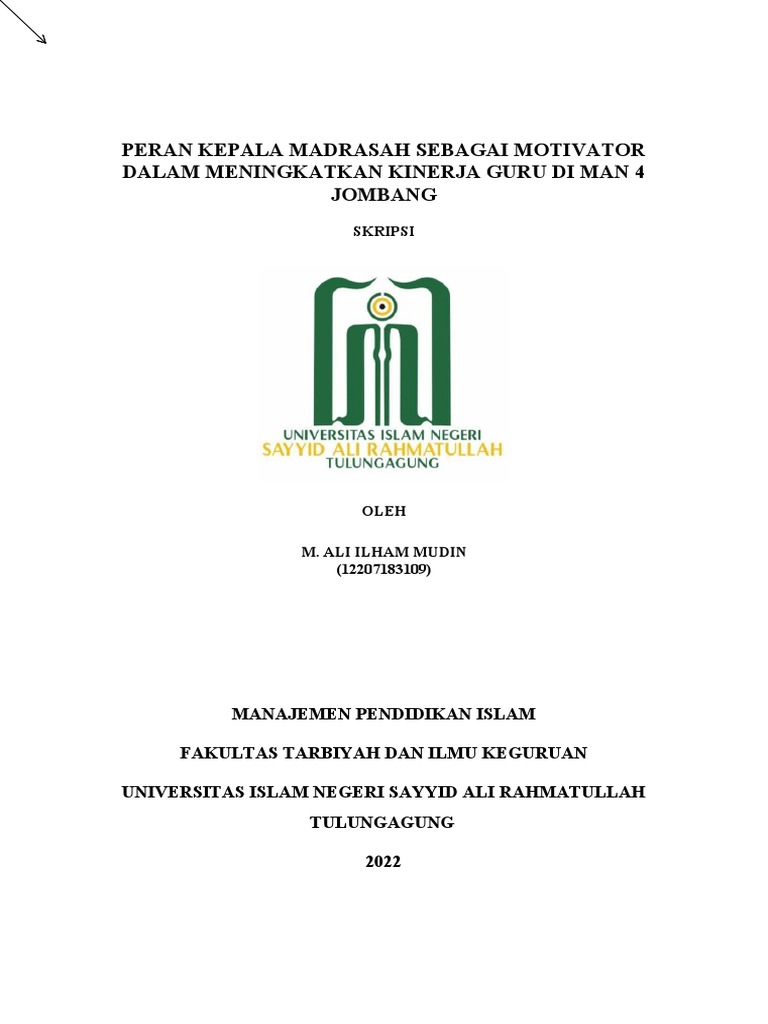 PERAN KEPALA MADRASAH SEBAGAI MOTIVATOR DALAM MENINGKATKAN KINERJA GURU DI MAN 4 JOMBANG

SKRIPSI

UNIVERSITAS ISLAM NEGERI
SAYYID ALI RAHMATULLAH
TULUNGAGUNG

OLEH

M. ALI ILHAM MUDIN
(12207183109)

MANAJEMEN PENDIDIKAN ISLAM

FAKULTAS TARBIYAH DAN ILMU KEGURUAN

UNIVERSITAS ISLAM NEGERI SAYYID ALI RAHMATULLAH TULUNGAGUNG

2022